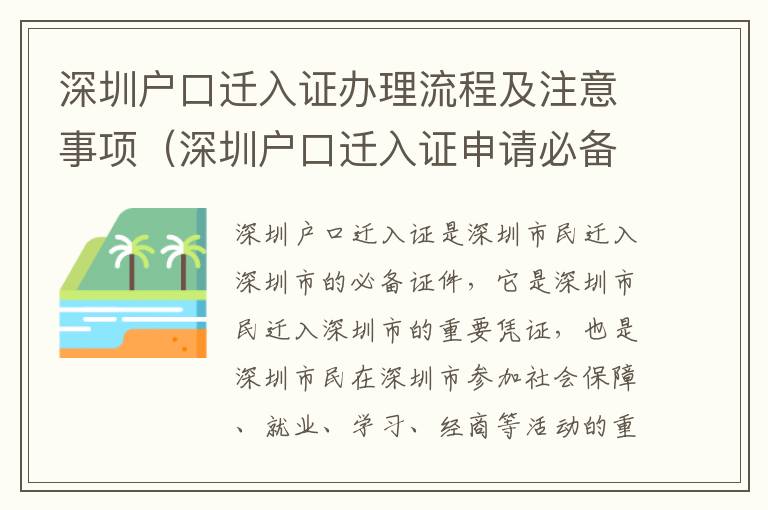 深圳户口迁入证办理流程及注意事项（深圳户口迁入证申请必备

深圳户口迁入证是深圳市民迁入深圳市的必备证件，它是深圳市民迁入深圳市的重要凭证，也是深圳市民在深圳市参加社会保障、就业、学习、经商等活动的重